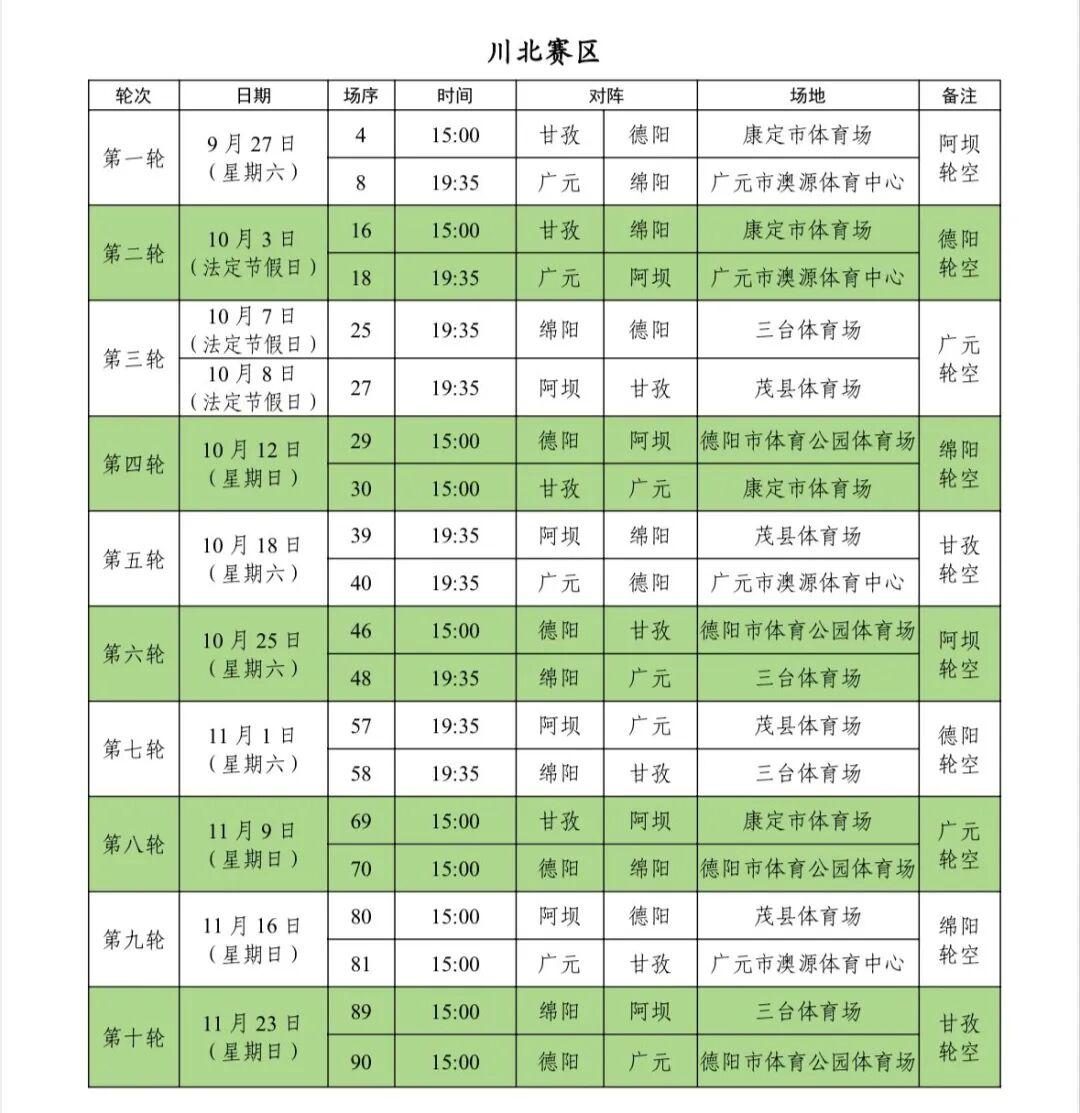 川北赛区

| 轮次 | 日期 | 场序 | 时间 | 对阵 | | 场地 | 备注 |
|---|---|---|---|---|---|---|---|
| 第一轮 | 9月27日（星期六） | 4 | 15:00 | 甘孜 | 德阳 | 康定市体育场 | 阿坝轮空 |
| | | 8 | 19:35 | 广元 | 绵阳 | 广元市澳源体育中心 | |
| 第二轮 | 10月3日（法定节假日） | 16 | 15:00 | 甘孜 | 绵阳 | 康定市体育场 | 德阳轮空 |
| | | 18 | 19:35 | 广元 | 阿坝 | 广元市澳源体育中心 | |
| 第三轮 | 10月7日（法定节假日） | 25 | 19:35 | 绵阳 | 德阳 | 三台体育场 | 广元轮空 |
| | 10月8日（法定节假日） | 27 | 19:35 | 阿坝 | 甘孜 | 茂县体育场 | |
| 第四轮 | 10月12日（星期日） | 29 | 15:00 | 德阳 | 阿坝 | 德阳市体育公园体育场 | 绵阳轮空 |
| | | 30 | 15:00 | 甘孜 | 广元 | 康定市体育场 | |
| 第五轮 | 10月18日（星期六） | 39 | 19:35 | 阿坝 | 绵阳 | 茂县体育场 | 甘孜轮空 |
| | | 40 | 19:35 | 广元 | 德阳 | 广元市澳源体育中心 | |
| 第六轮 | 10月25日（星期六） | 46 | 15:00 | 德阳 | 甘孜 | 德阳市体育公园体育场 | 阿坝轮空 |
| | | 48 | 19:35 | 绵阳 | 广元 | 三台体育场 | |
| 第七轮 | 11月1日（星期六） | 57 | 19:35 | 阿坝 | 广元 | 茂县体育场 | 德阳轮空 |
| | | 58 | 19:35 | 绵阳 | 甘孜 | 三台体育场 | |
| 第八轮 | 11月9日（星期日） | 69 | 15:00 | 甘孜 | 阿坝 | 康定市体育场 | 广元轮空 |
| | | 70 | 15:00 | 德阳 | 绵阳 | 德阳市体育公园体育场 | |
| 第九轮 | 11月16日（星期日） | 80 | 15:00 | 阿坝 | 德阳 | 茂县体育场 | 绵阳轮空 |
| | | 81 | 15:00 | 广元 | 甘孜 | 广元市澳源体育中心 | |
| 第十轮 | 11月23日（星期日） | 89 | 15:00 | 绵阳 | 阿坝 | 三台体育场 | 甘孜轮空 |
| | | 90 | 15:00 | 德阳 | 广元 | 德阳市体育公园体育场 | |